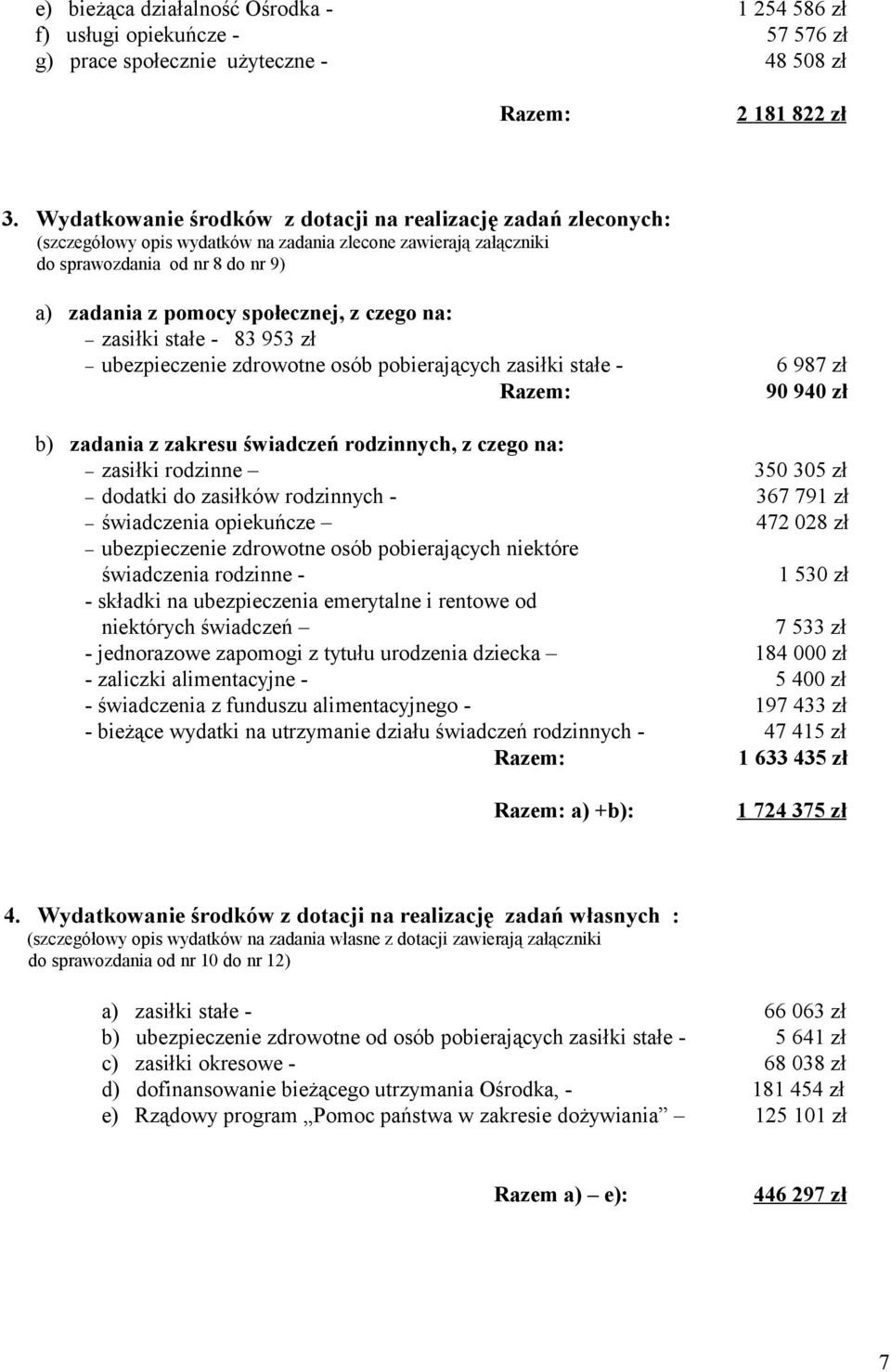 e) bieżąca działalność Ośrodka - 1 254 586 zł
f) usługi opiekuńcze - 57 576 zł
g) prace społecznie użyteczne - 48 508 zł

Razem: 2 181 822 zł

3. Wydatkowanie środków z dotacji na realizację zadań zleconych:
(szczegółowy opis wydatków na zadania zlecone zawierają załączniki do sprawozdania od nr 8 do nr 9)

a) zadania z pomocy społecznej, z czego na:
– zasiłki stałe - 83 953 zł
– ubezpieczenie zdrowotne osób pobierających zasiłki stałe - 6 987 zł
Razem: 90 940 zł

b) zadania z zakresu świadczeń rodzinnych, z czego na:
– zasiłki rodzinne – 350 305 zł
– dodatki do zasiłków rodzinnych - 367 791 zł
– świadczenia opiekuńcze – 472 028 zł
– ubezpieczenie zdrowotne osób pobierających niektóre świadczenia rodzinne - 1 530 zł
- składki na ubezpieczenia emerytalne i rentowe od niektórych świadczeń – 7 533 zł
- jednorazowe zapomogi z tytułu urodzenia dziecka – 184 000 zł
- zaliczki alimentacyjne - 5 400 zł
- świadczenia z funduszu alimentacyjnego - 197 433 zł
- bieżące wydatki na utrzymanie działu świadczeń rodzinnych - 47 415 zł
Razem: 1 633 435 zł

Razem: a) +b): 1 724 375 zł

4. Wydatkowanie środków z dotacji na realizację zadań własnych :
(szczegółowy opis wydatków na zadania własne z dotacji zawierają załączniki do sprawozdania od nr 10 do nr 12)

a) zasiłki stałe - 66 063 zł
b) ubezpieczenie zdrowotne od osób pobierających zasiłki stałe - 5 641 zł
c) zasiłki okresowe - 68 038 zł
d) dofinansowanie bieżącego utrzymania Ośrodka, - 181 454 zł
e) Rządowy program „Pomoc państwa w zakresie dożywiania” – 125 101 zł

Razem a) – e): 446 297 zł

7